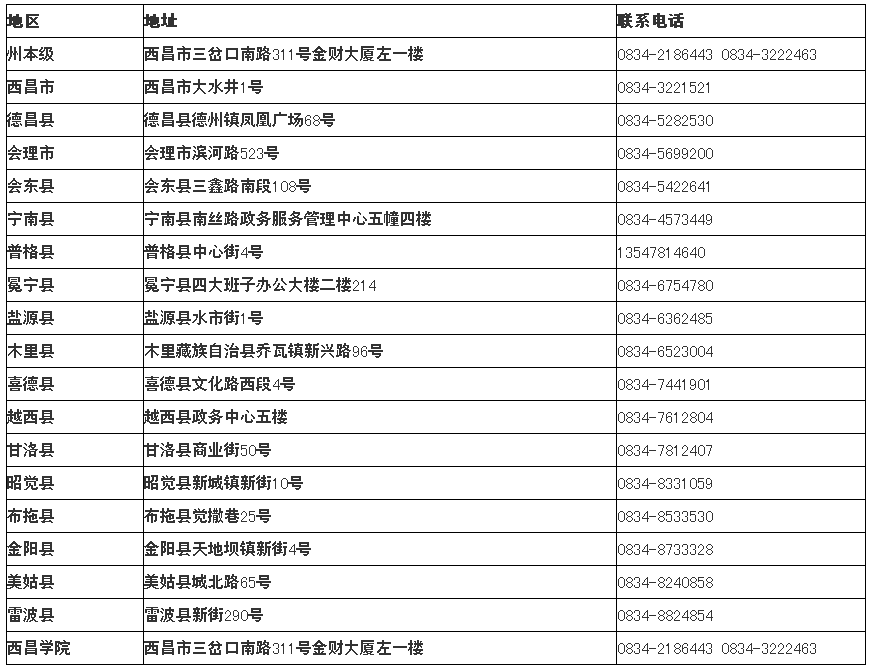 | 地区 | 地址 | 联系电话 |
|---|---|---|
| 州本级 | 西昌市三岔口南路311号金财大厦左一楼 | 0834-2186443 0834-3222463 |
| 西昌市 | 西昌市大水井1号 | 0834-3221521 |
| 德昌县 | 德昌县德州镇凤凰广场68号 | 0834-5282530 |
| 会理市 | 会理市滨河路523号 | 0834-5699200 |
| 会东县 | 会东县三鑫路南段108号 | 0834-5422641 |
| 宁南县 | 宁南县南丝路政务服务管理中心五幢四楼 | 0834-4573449 |
| 普格县 | 普格县中心街4号 | 13547814640 |
| 冕宁县 | 冕宁县四大班子办公大楼二楼214 | 0834-6754780 |
| 盐源县 | 盐源县水市街1号 | 0834-6362485 |
| 木里县 | 木里藏族自治县乔瓦镇新兴路96号 | 0834-6523004 |
| 喜德县 | 喜德县文化路西段4号 | 0834-7441901 |
| 越西县 | 越西县政务中心五楼 | 0834-7612804 |
| 甘洛县 | 甘洛县商业街50号 | 0834-7812407 |
| 昭觉县 | 昭觉县新城镇新街10号 | 0834-8331059 |
| 布拖县 | 布拖县觉撒巷25号 | 0834-8533530 |
| 金阳县 | 金阳县天地坝镇新街4号 | 0834-8733328 |
| 美姑县 | 美姑县城北路65号 | 0834-8240858 |
| 雷波县 | 雷波县新街290号 | 0834-8824854 |
| 西昌学院 | 西昌市三岔口南路311号金财大厦左一楼 | 0834-2186443 0834-3222463 |